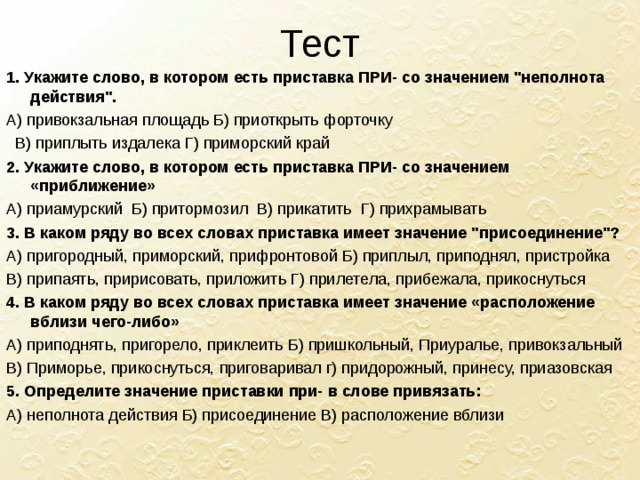 Тест

1. Укажите слово, в котором есть приставка ПРИ- со значением "неполнота действия".

А) привокзальная площадь Б) приоткрыть форточку

В) приплыть издалека Г) приморский край

2. Укажите слово, в котором есть приставка ПРИ- со значением «приближение»

А) приамурский Б) притормозил В) прикатить Г) прихрамывать

3. В каком ряду во всех словах приставка имеет значение "присоединение"?

А) пригородный, приморский, прифронтовой Б) приплыл, приподнял, пристройка

В) припаять, пририсовать, приложить Г) прилетела, прибежала, прикоснуться

4. В каком ряду во всех словах приставка имеет значение «расположение вблизи чего-либо»

А) приподнять, пригорело, приклеить Б) пришкольный, Приуралье, привокзальный

В) Приморье, прикоснуться, приговаривал г) придорожный, принесу, приазовская

5. Определите значение приставки при- в слове привязать:

А) неполнота действия Б) присоединение В) расположение вблизи